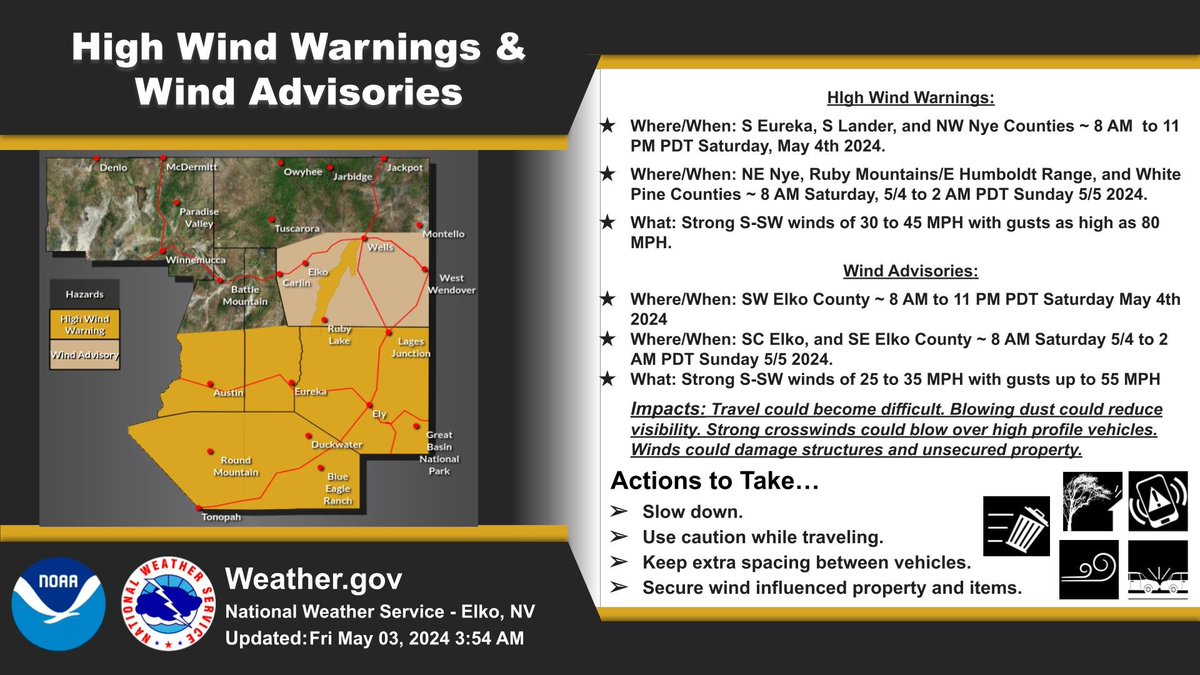 High Wind Warnings & Wind Advisories

Denio
McDermitt
Owyhee
Jarbidge
Jackpot
Paradise Valley
Tuscarora
Montello
Winnemucca
Wells
Elko
Carlin
Battle Mountain
West Wendover
Ruby Lake
Lages Junction
Austin
Eureka
Ely
Duckwater
Great Basin National Park
Round Mountain
Blue Eagle Ranch
Tonopah

Hazards
High Wind Warning
Wind Advisory

HIgh Wind Warnings:

★ Where/When: S Eureka, S Lander, and NW Nye Counties ~ 8 AM to 11 PM PDT Saturday, May 4th 2024.

★ Where/When: NE Nye, Ruby Mountains/E Humboldt Range, and White Pine Counties ~ 8 AM Saturday, 5/4 to 2 AM PDT Sunday 5/5 2024.

★ What: Strong S-SW winds of 30 to 45 MPH with gusts as high as 80 MPH.

Wind Advisories:

★ Where/When: SW Elko County ~ 8 AM to 11 PM PDT Saturday May 4th 2024

★ Where/When: SC Elko, and SE Elko County ~ 8 AM Saturday 5/4 to 2 AM PDT Sunday 5/5 2024.

★ What: Strong S-SW winds of 25 to 35 MPH with gusts up to 55 MPH

Impacts: Travel could become difficult. Blowing dust could reduce visibility. Strong crosswinds could blow over high profile vehicles. Winds could damage structures and unsecured property.

Actions to Take…
➢ Slow down.
➢ Use caution while traveling.
➢ Keep extra spacing between vehicles.
➢ Secure wind influenced property and items.

NOAA
NATIONAL WEATHER SERVICE
Weather.gov
National Weather Service - Elko, NV
Updated: Fri May 03, 2024 3:54 AM